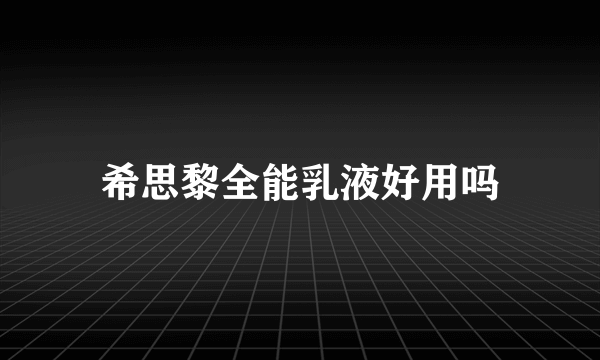 希思黎全能乳液好用吗